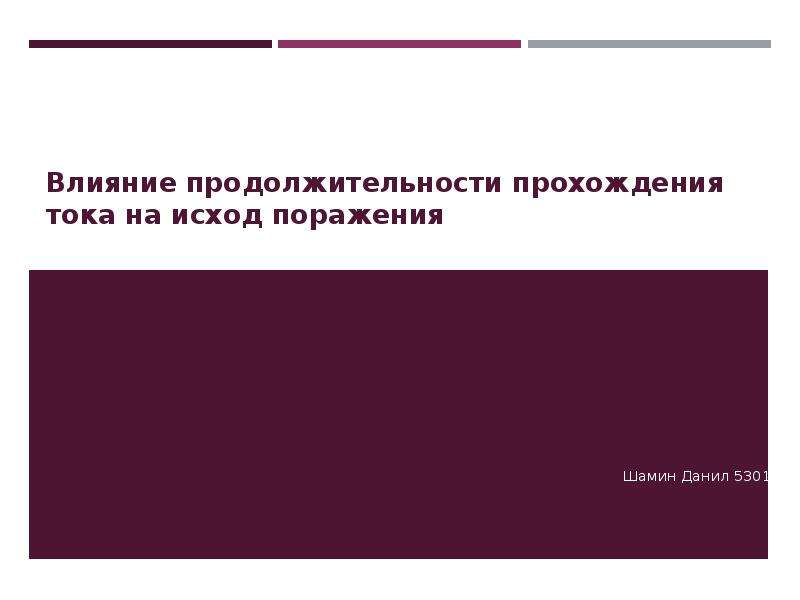 Влияние продолжительности прохождения тока на исход поражения

Шамин Данил 5301